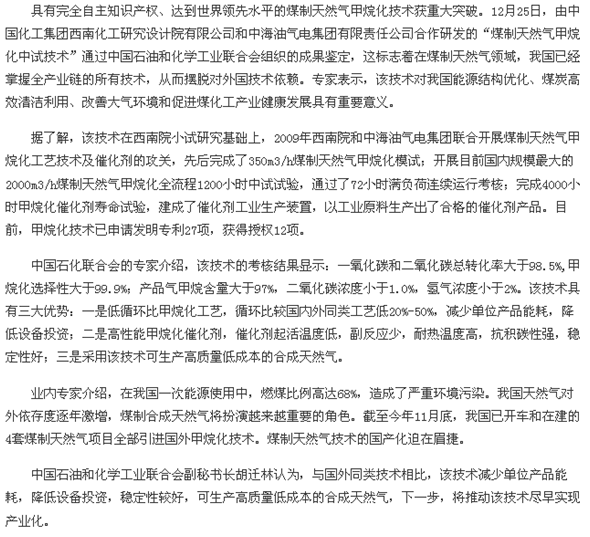 具有完全自主知识产权、达到世界领先水平的煤制天然气甲烷化技术获重大突破。12月25日，由中国化工集团西南化工研究设计院有限公司和中海油气电集团有限责任公司合作研发的“煤制天然气甲烷化中试技术”通过中国石油和化学工业联合会组织的成果鉴定，这标志着在煤制天然气领域，我国已经掌握全产业链的所有技术，从而摆脱对外国技术依赖。专家表示，该技术对我国能源结构优化、煤炭高效清洁利用、改善大气环境和促进煤化工产业健康发展具有重要意义。

据了解，该技术在西南院小试研究基础上，2009年西南院和中海油气电集团联合开展煤制天然气甲烷化工艺技术及催化剂的攻关，先后完成了350m3/h煤制天然气甲烷化模试；开展目前国内规模最大的2000m3/h煤制天然气甲烷化全流程1200小时中试试验，通过了72小时满负荷连续运行考核；完成4000小时甲烷化催化剂寿命试验，建成了催化剂工业生产装置，以工业原料生产出了合格的催化剂产品。目前，甲烷化技术已申请发明专利27项，获得授权12项。

中国石化联合会的专家介绍，该技术的考核结果显示：一氧化碳和二氧化碳总转化率大于98.5%，甲烷化选择性大于99.9%；产品气甲烷含量大于97%，二氧化碳浓度小于1.0%，氢气浓度小于2%。该技术具有三大优势：一是低循环比甲烷化工艺，循环比较国内外同类工艺低20%-50%，减少单位产品能耗，降低设备投资；二是高性能甲烷化催化剂，催化剂起活温度低，副反应少，耐热温度高，抗积碳性强，稳定性好；三是采用该技术可生产高质量低成本的合成天然气。

业内专家介绍，在我国一次能源使用中，燃煤比例高达68%，造成了严重环境污染。我国天然气对外依存度逐年激增，煤制合成天然气将扮演越来越重要的角色。截至今年11月底，我国已开车和在建的4套煤制天然气项目全部引进国外甲烷化技术。煤制天然气技术的国产化迫在眉捷。

中国石油和化学工业联合会副秘书长胡迁林认为，与国外同类技术相比，该技术减少单位产品能耗，降低设备投资，稳定性较好，可生产高质量低成本的合成天然气，下一步，将推动该技术尽早实现产业化。